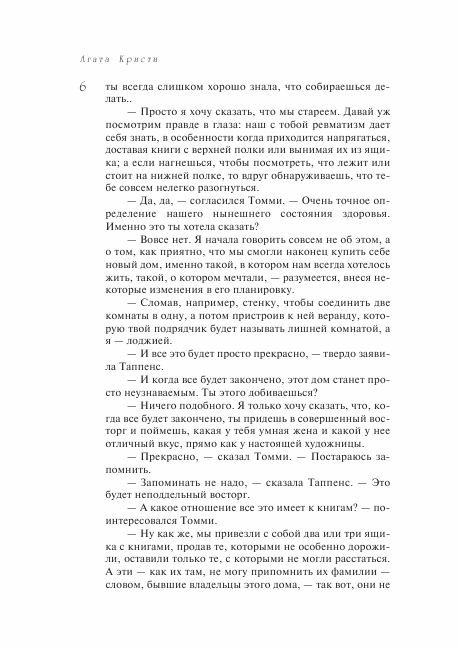 Агата Кристи

6

ты всегда слишком хорошо знала, что собираешься делать..

— Просто я хочу сказать, что мы стареем. Давай уж посмотрим правде в глаза: наш с тобой ревматизм дает себя знать, в особенности когда приходится напрягаться, доставая книги с верхней полки или вынимая их из ящика; а если нагнешься, чтобы посмотреть, что лежит или стоит на нижней полке, то вдруг обнаруживаешь, что тебе совсем нелегко разогнуться.

— Да, да, — согласился Томми. — Очень точное определение нашего нынешнего состояния здоровья. Именно это ты хотела сказать?

— Вовсе нет. Я начала говорить совсем не об этом, а о том, как приятно, что мы смогли наконец купить себе новый дом, именно такой, в котором нам всегда хотелось жить, такой, о котором мечтали, — разумеется, внеся некоторые изменения в его планировку.

— Сломав, например, стенку, чтобы соединить две комнаты в одну, а потом пристроив к ней веранду, которую твой подрядчик будет называть лишней комнатой, а я — лоджией.

— И все это будет просто прекрасно, — твердо заявила Таппенс.

— И когда все будет закончено, этот дом станет просто неузнаваемым. Ты этого добиваешься?

— Ничего подобного. Я только хочу сказать, что, когда все будет закончено, ты придешь в совершенный восторг и поймешь, какая у тебя умная жена и какой у нее отличный вкус, прямо как у настоящей художницы.

— Прекрасно, — сказал Томми. — Постараюсь запомнить.

— Запоминать не надо, — сказала Таппенс. — Это будет неподдельный восторг.

— А какое отношение все это имеет к книгам? — поинтересовался Томми.

— Ну как же, мы привезли с собой два или три ящика с книгами, продав те, которыми не особенно дорожили, оставили только те, с которыми не могли расстаться. А эти — как их там, не могу припомнить их фамилии — словом, бывшие владельцы этого дома, — так вот, они не